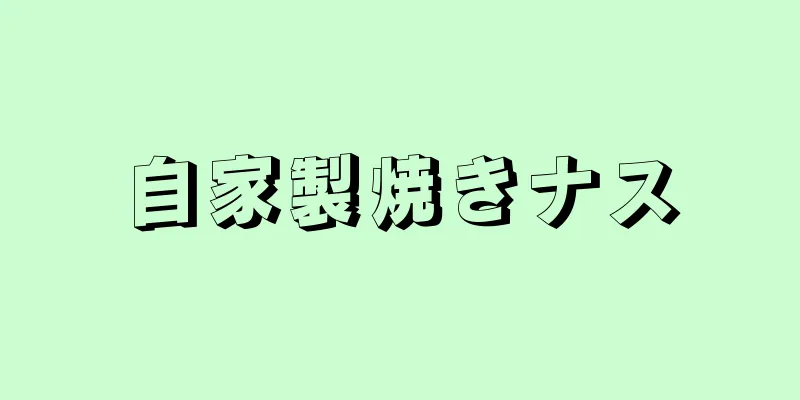 自家製焼きナス